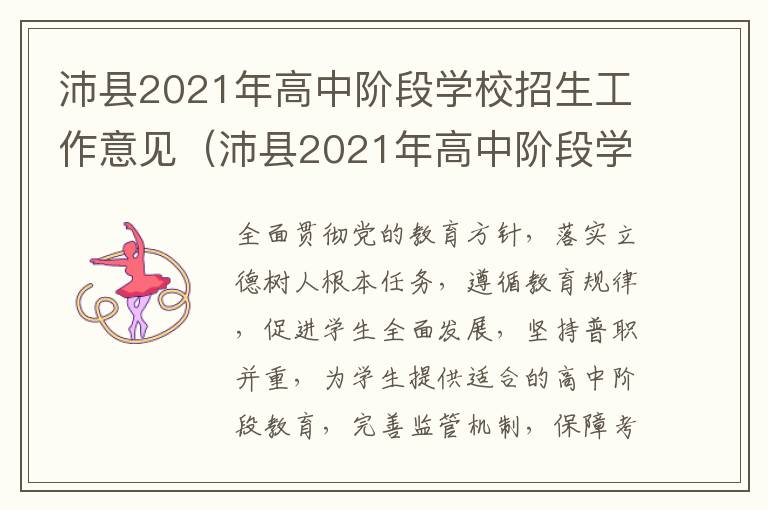 沛县2021年高中阶段学校招生工作意见（沛县2021年高中阶段学

全面贯彻党的教育方针，落实立德树人根本任务，遵循教育规律，促进学生全面发展，坚持普职并重，为学生提供适合的高中阶段教育，完善监管机制，保障考